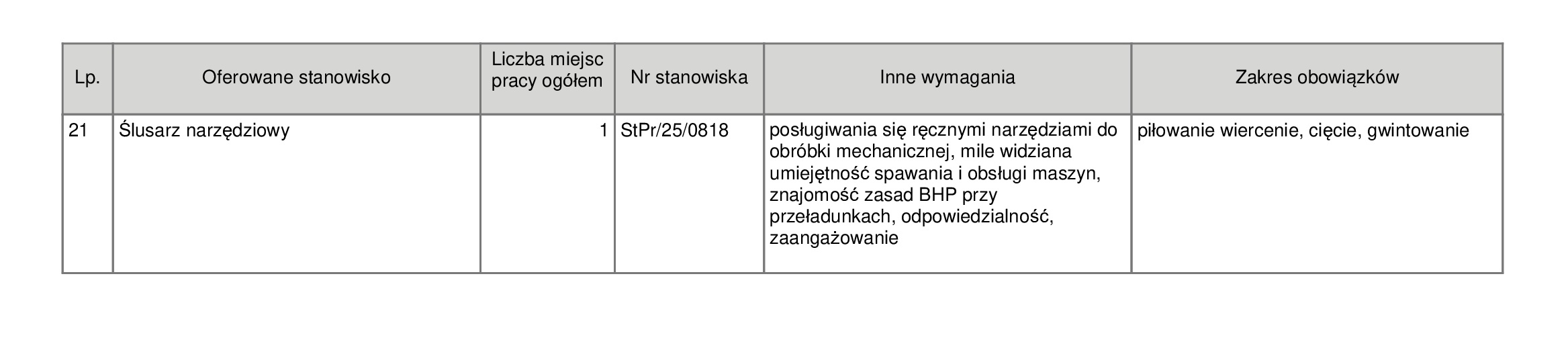 | Lp. | Oferowane stanowisko | Liczba miejsc pracy ogółem | Nr stanowiska | Inne wymagania | Zakres obowiązków |
|---|---|---|---|---|---|
| 21 | Ślusarz narzędziowy | 1 | StPr/25/0818 | posługiwania się ręcznymi narzędziami do obróbki mechanicznej, mile widziana umiejętność spawania i obsługi maszyn, znajomość zasad BHP przy przeładunkach, odpowiedzialność, zaangażowanie | piłowanie wiercenie, cięcie, gwintowanie |